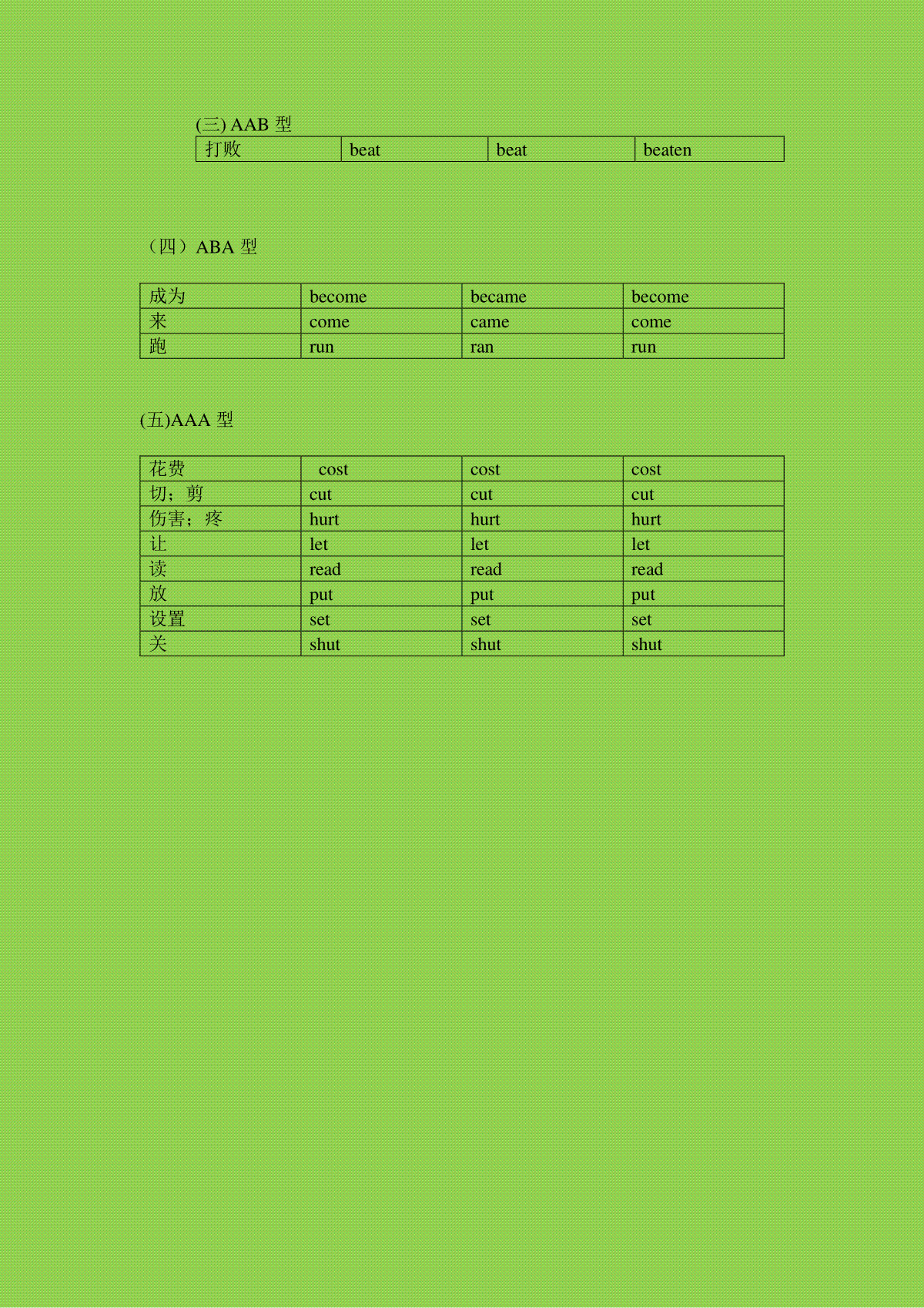 (三) AAB 型

| 打败 | beat | beat | beaten |
|---|---|---|---|

（四）ABA 型

| 成为 | become | became | become |
|---|---|---|---|
| 来 | come | came | come |
| 跑 | run | ran | run |

(五)AAA 型

| 花费 | cost | cost | cost |
|---|---|---|---|
| 切；剪 | cut | cut | cut |
| 伤害；疼 | hurt | hurt | hurt |
| 让 | let | let | let |
| 读 | read | read | read |
| 放 | put | put | put |
| 设置 | set | set | set |
| 关 | shut | shut | shut |